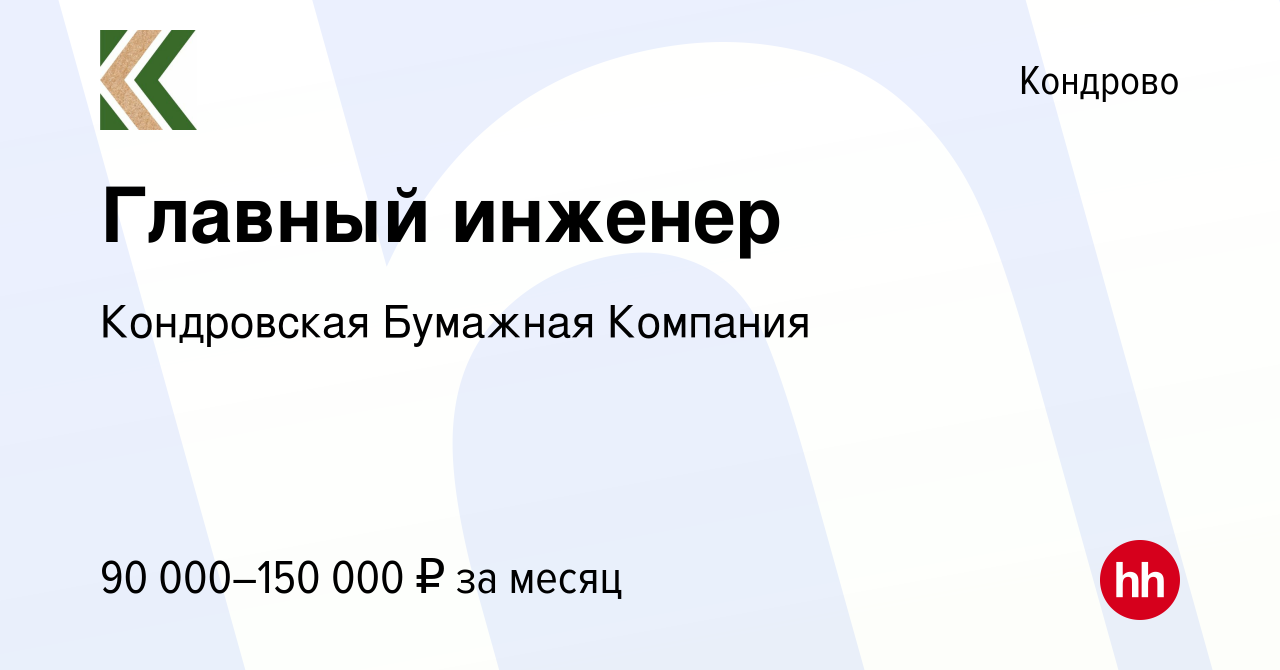 Кондрово

Главный инженер

Кондровская Бумажная Компания

90 000–150 000 ₽ за месяц

hh